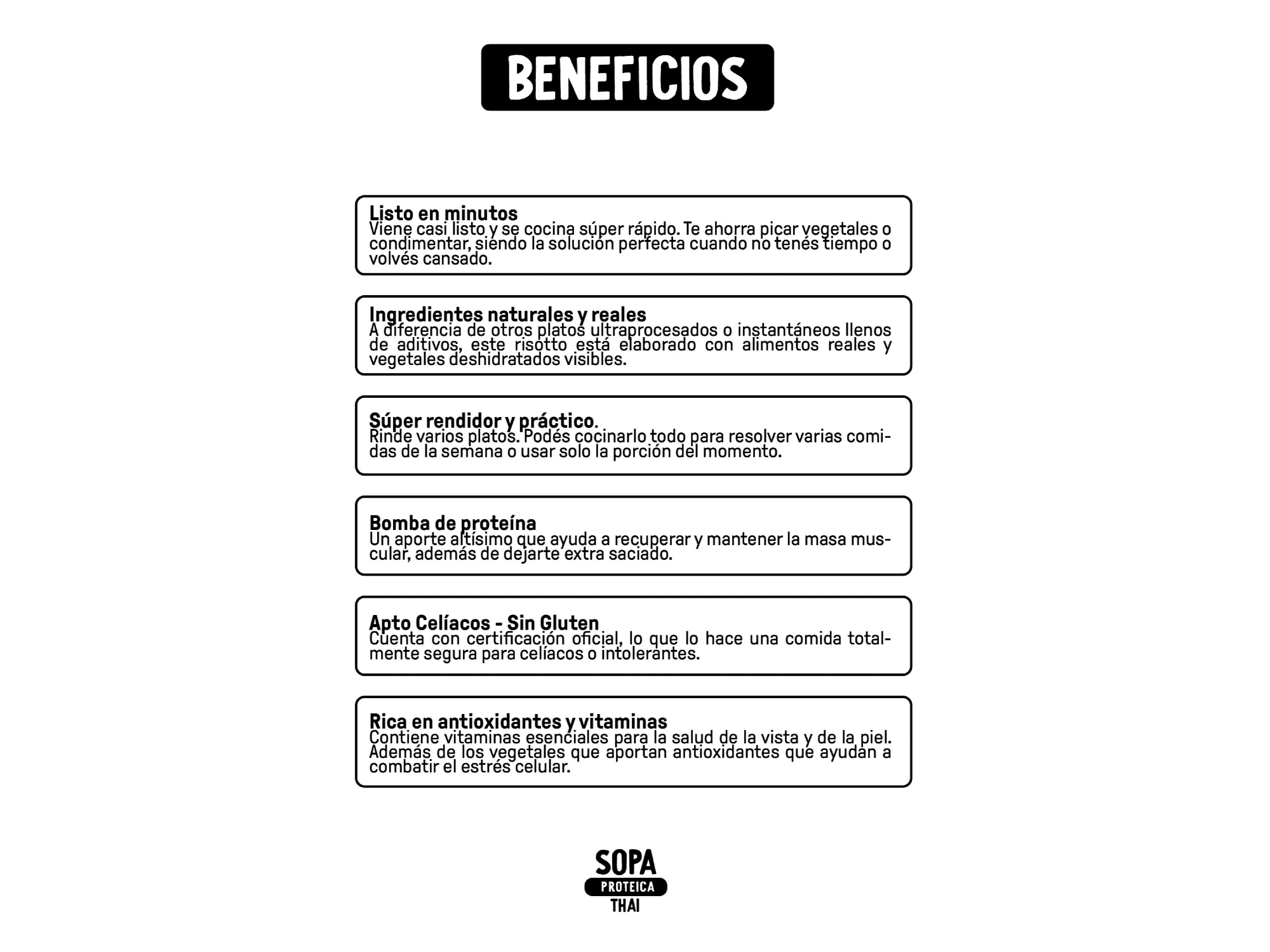 BENEFICIOS

Listo en minutos
Viene casi listo y se cocina súper rápido. Te ahorra picar vegetales o condimentar, siendo la solución perfecta cuando no tenés tiempo o volvés cansado.

Ingredientes naturales y reales
A diferencia de otros platos ultraprocesados o instantáneos llenos de aditivos, este risotto está elaborado con alimentos reales y vegetales deshidratados visibles.

Súper rendidor y práctico.
Rinde varios platos. Podés cocinarlo todo para resolver varias comidas de la semana o usar solo la porción del momento.

Bomba de proteína
Un aporte altísimo que ayuda a recuperar y mantener la masa muscular, además de dejarte extra saciado.

Apto Celíacos - Sin Gluten
Cuenta con certificación oficial, lo que lo hace una comida totalmente segura para celíacos o intolerantes.

Rica en antioxidantes y vitaminas
Contiene vitaminas esenciales para la salud de la vista y de la piel. Además de los vegetales que aportan antioxidantes que ayudan a combatir el estrés celular.

SOPA
PROTEICA
THAI